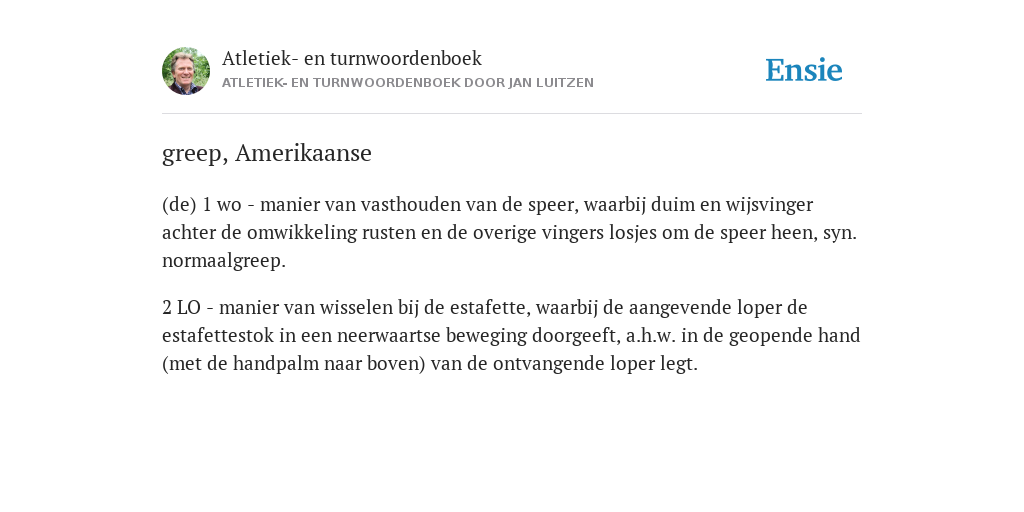 Atletiek- en turnwoordenboek
ATLETIEK- EN TURNWOORDENBOEK DOOR JAN LUITZEN

Ensie

greep, Amerikaanse

(de) 1 wo - manier van vasthouden van de speer, waarbij duim en wijsvinger achter de omwikkeling rusten en de overige vingers losjes om de speer heen, syn. normaalgreep.

2 LO - manier van wisselen bij de estafette, waarbij de aangevende loper de estafettestok in een neerwaartse beweging doorgeeft, a.h.w. in de geopende hand (met de handpalm naar boven) van de ontvangende loper legt.